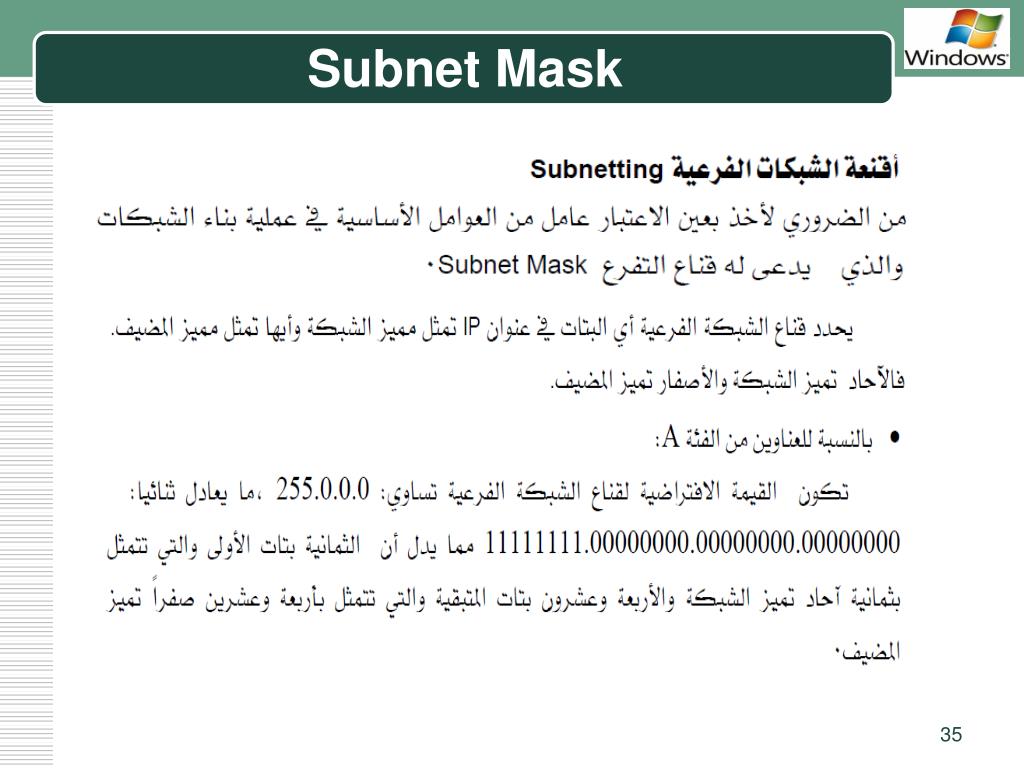 Subnet Mask

Windows

أقنعة الشبكات الفرعية Subnetting

من الضروري لأخذ بعين الاعتبار عامل من العوامل الأساسية في عملية بناء الشبكات والذي يدعى له قناع التفرع Subnet Mask.

يحدد قناع الشبكة الفرعية أي البتات في عنوان IP تمثل مميز الشبكة وأيها تمثل مميز المضيف. فالآحاد تميز الشبكة والأصفار تميز المضيف.

• بالنسبة للعناوين من الفئة A:

تكون القيمة الافتراضية لقناع الشبكة الفرعية تساوي: 255.0.0.0 ،ما يعادل ثنائيا: 11111111.00000000.00000000.00000000 مما يدل أن الثمانية بتات الأولى والتي تتمثل بثمانية آحاد تميز الشبكة والأربعة وعشرون بتات المتبقية والتي تتمثل بأربعة وعشرين صفراً تميز المضيف.

35